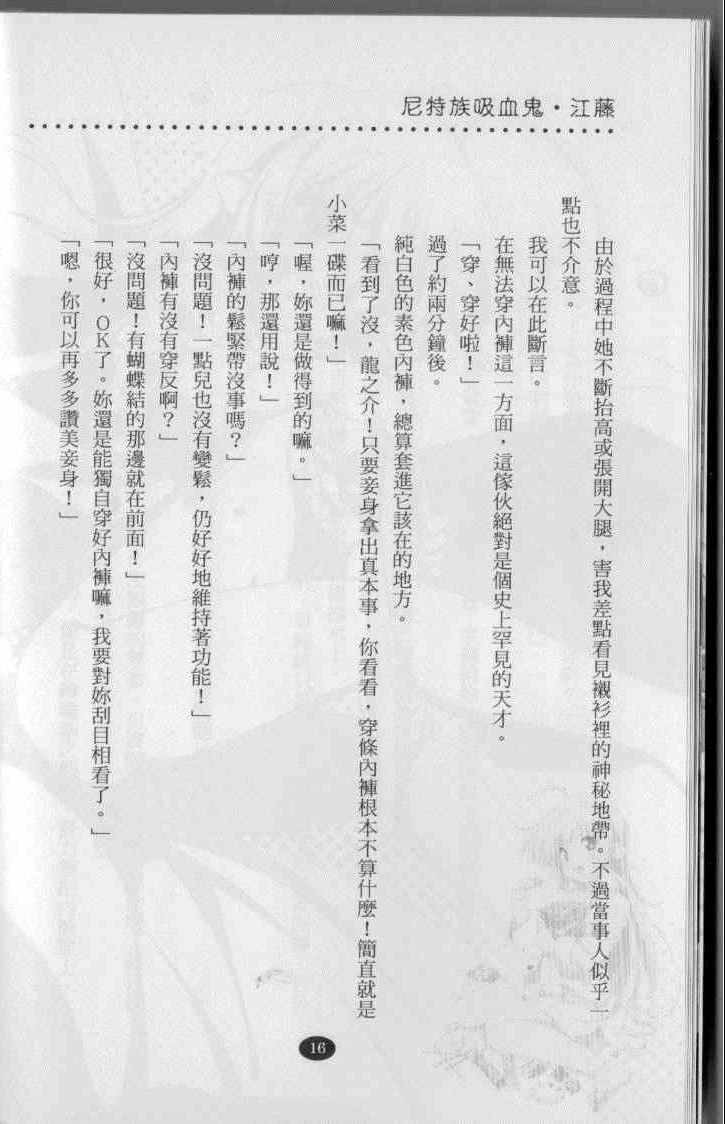 尼特族吸血鬼・江藤

由於過程中她不斷抬高或張開大腿，害我差點看見襯衫裡的神秘地帶。不過當事人似乎一點也不介意。

我可以在此斷言。

在無法穿內褲這一方面，這傢伙絕對是個史上罕見的天才。

「穿、穿好啦！」

過了約兩分鐘後。

純白色的素色內褲，總算套進它該在的地方。

「看到了沒，龍之介！只要妾身拿出真本事，你看看，穿條內褲根本不算什麼！簡直就是小菜一碟而已嘛！」

「喔，妳還是做得到的嘛。」

「哼，那還用說！」

「內褲的鬆緊帶沒事嗎？」

「沒問題！一點兒也沒有變鬆，仍好好地維持著功能！」

「內褲有沒有穿反啊？」

「沒問題！有蝴蝶結的那邊就在前面！」

「很好，OK了。妳還是能獨自穿好內褲嘛，我要對妳刮目相看了。」

「嗯，你可以再多多讚美妾身！」

16